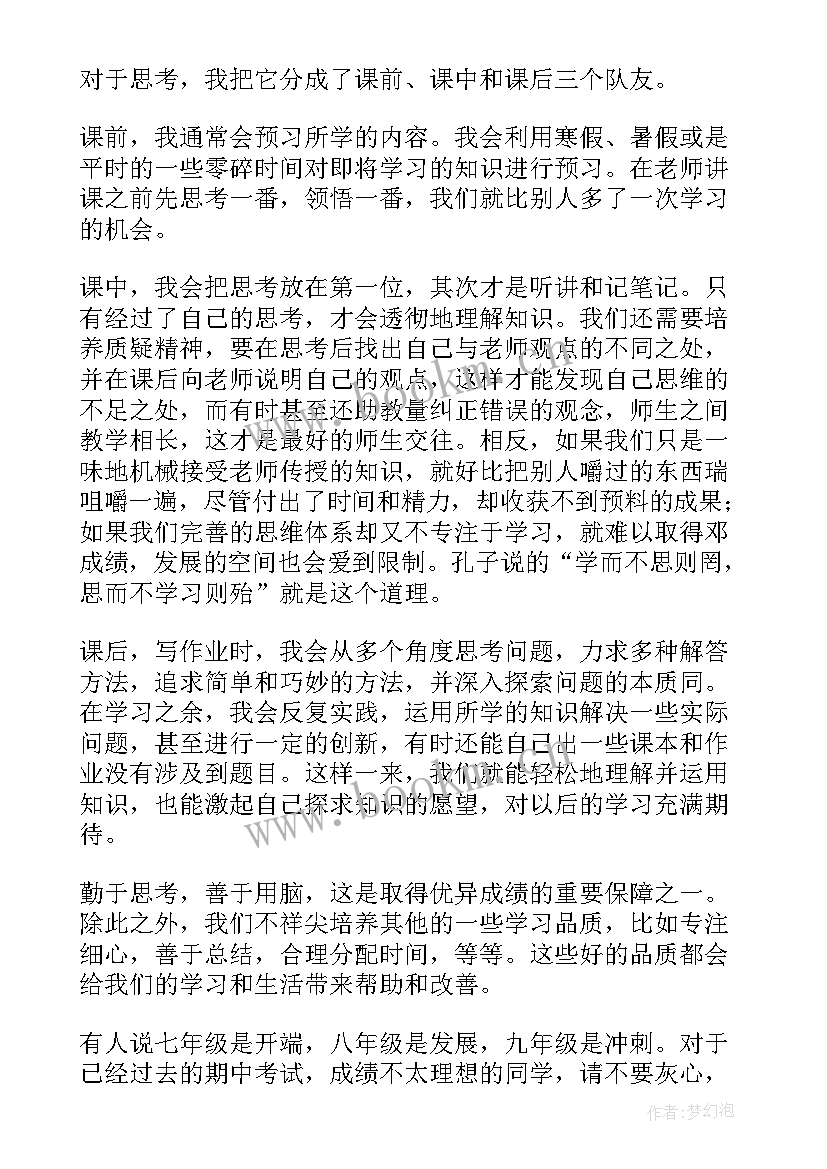 对于思考，我把它分成了课前、课中和课后三个队友。

课前，我通常会预习所学的内容。我会利用寒假、暑假或是平时的一些零碎时间对即将学习的知识进行预习。在老师讲课之前先思考一番，领悟一番，我们就比别人多了一次学习的机会。

课中，我会把思考放在第一位，其次才是听讲和记笔记。只有经过了自己的思考，才会透彻地理解知识。我们还需要培养质疑精神，要在思考后找出自己与老师观点的不同之处，并在课后向老师说明自己的观点，这样才能发现自己思维的不足之处，而有时甚至还助教量纠正错误的观念，师生之间教学相长，这才是最好的师生交往。相反，如果我们只是一味地机械接受老师传授的知识，就好比把别人嚼过的东西瑞咀嚼一遍，尽管付出了时间和精力，却收获不到预料的成果；如果我们完善的思维体系却又不专注于学习，就难以取得邓成绩，发展的空间也会爱到限制。孔子说的“学而不思则罔，思而不学习则殆”就是这个道理。

课后，写作业时，我会从多个角度思考问题，力求多种解答方法，追求简单和巧妙的方法，并深入探索问题的本质同。在学习之余，我会反复实践，运用所学的知识解决一些实际问题，甚至进行一定的创新，有时还能自己出一些课本和作业没有涉及到题目。这样一来，我们就能轻松地理解并运用知识，也能激起自己探求知识的愿望，对以后的学习充满期待。

勤于思考，善于用脑，这是取得优异成绩的重要保障之一。除此之外，我们不祥尖培养其他的一些学习品质，比如专注细心，善于总结，合理分配时间，等等。这些好的品质都会给我们的学习和生活带来帮助和改善。

有人说七年级是开端，八年级是发展，九年级是冲刺。对于已经过去的期中考试，成绩不太理想的同学，请不要灰心，

作者：梦幻泡